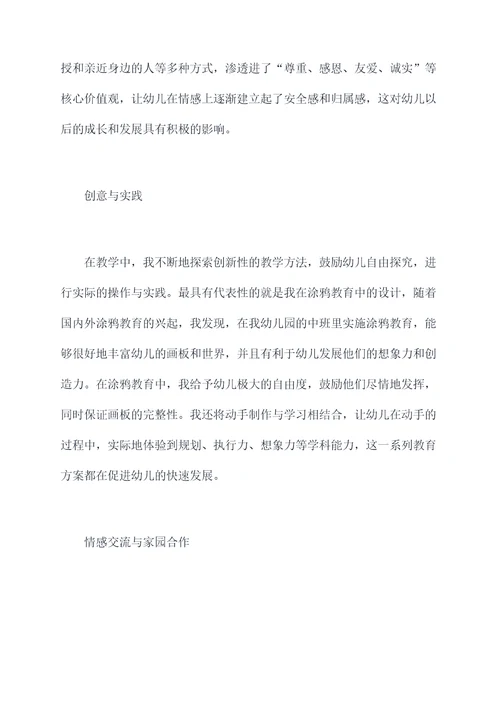 授和亲近身边的人等多种方式，渗透进了“尊重、感恩、友爱、诚实”等核心价值观，让幼儿在情感上逐渐建立起了安全感和归属感，这对幼儿以后的成长和发展具有积极的影响。

创意与实践

在教学中，我不断地探索创新性的教学方法，鼓励幼儿自由探究，进行实际的操作与实践。最具有代表性的就是我在涂鸦教育中的设计，随着国内外涂鸦教育的兴起，我发现，在我幼儿园的中班里实施涂鸦教育，能够很好地丰富幼儿的画板和世界，并且有利于幼儿发展他们的想象力和创造力。在涂鸦教育中，我给予幼儿极大的自由度，鼓励他们尽情地发挥，同时保证画板的完整性。我还将动手制作与学习相结合，让幼儿在动手的过程中，实际地体验到规划、执行力、想象力等学科能力，这一系列教育方案都在促进幼儿的快速发展。

情感交流与家园合作